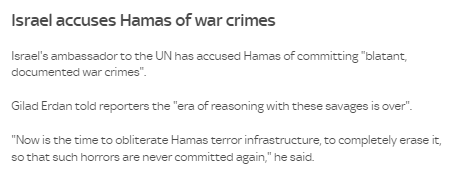 Israel accuses Hamas of war crimes

Israel's ambassador to the UN has accused Hamas of committing "blatant, documented war crimes".

Gilad Erdan told reporters the "era of reasoning with these savages is over".

"Now is the time to obliterate Hamas terror infrastructure, to completely erase it, so that such horrors are never committed again," he said.